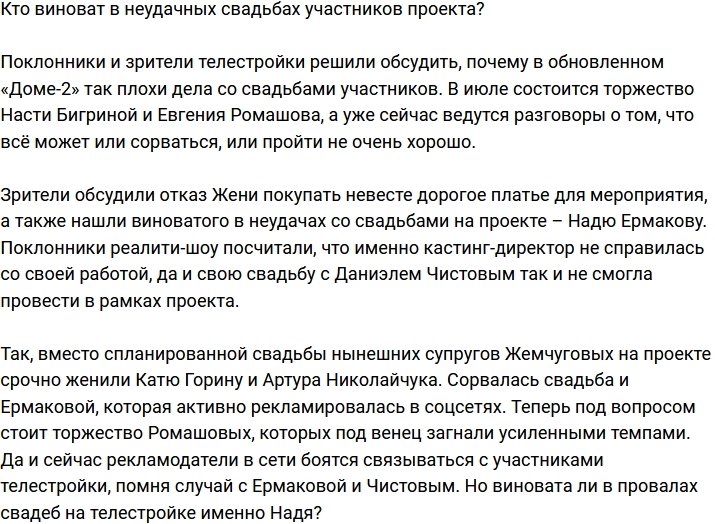 Кто виноват в неудачных свадьбах участников проекта?

Поклонники и зрители телестройки решили обсудить, почему в обновленном «Доме-2» так плохи дела со свадьбами участников. В июле состоится торжество Насти Бигриной и Евгения Ромашова, а уже сейчас ведутся разговоры о том, что всё может или сорваться, или пройти не очень хорошо.

Зрители обсудили отказ Жени покупать невесте дорогое платье для мероприятия, а также нашли виноватого в неудачах со свадьбами на проекте – Надю Ермакову. Поклонники реалити-шоу посчитали, что именно кастинг-директор не справилась со своей работой, да и свою свадьбу с Даниэлем Чистовым так и не смогла провести в рамках проекта.

Так, вместо спланированной свадьбы нынешних супругов Жемчуговых на проекте срочно женили Катю Горину и Артура Николайчука. Сорвалась свадьба и Ермаковой, которая активно рекламировалась в соцсетях. Теперь под вопросом стоит торжество Ромашовых, которых под венец загнали усиленными темпами. Да и сейчас рекламодатели в сети боятся связываться с участниками телестройки, помня случай с Ермаковой и Чистовым. Но виновата ли в провалах свадеб на телестройке именно Надя?